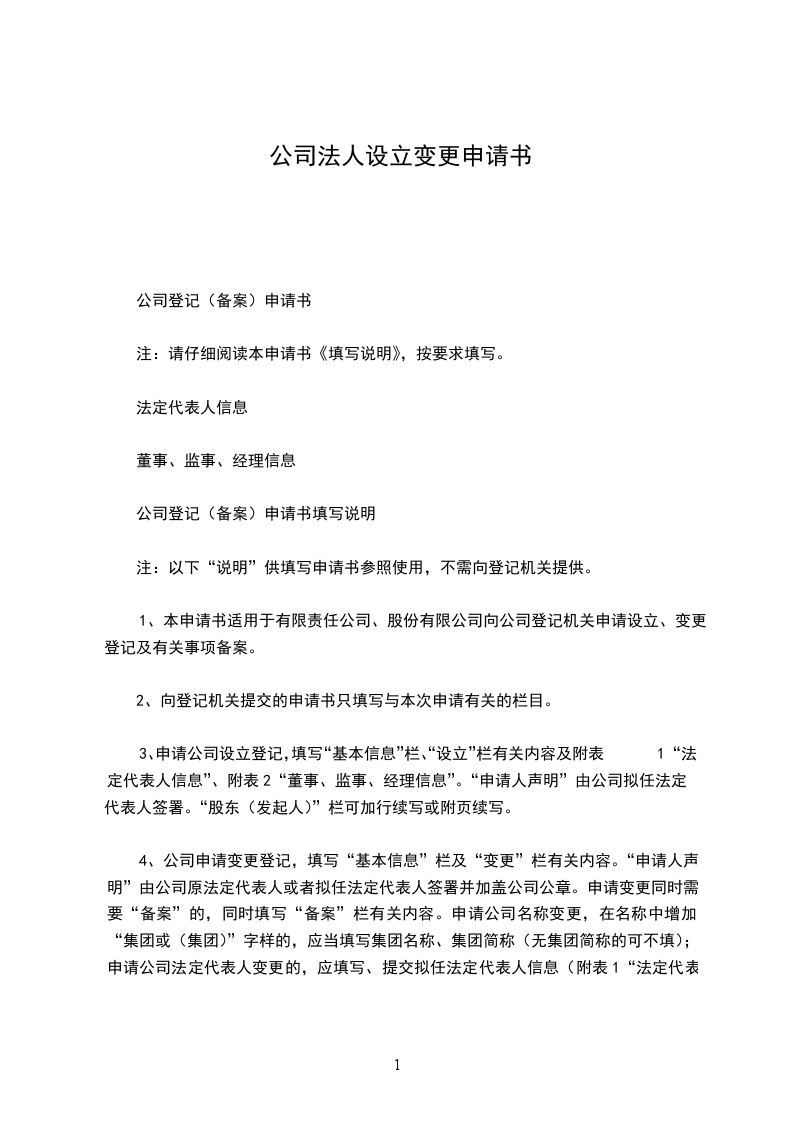 公司法人设立变更申请书

公司登记（备案）申请书

注：请仔细阅读本申请书《填写说明》，按要求填写。

法定代表人信息

董事、监事、经理信息

公司登记（备案）申请书填写说明

注：以下“说明”供填写申请书参照使用，不需向登记机关提供。

1、本申请书适用于有限责任公司、股份有限公司向公司登记机关申请设立、变更登记及有关事项备案。

2、向登记机关提交的申请书只填写与本次申请有关的栏目。

3、申请公司设立登记，填写“基本信息”栏、“设立”栏有关内容及附表 1“法定代表人信息”、附表 2“董事、监事、经理信息”。“申请人声明”由公司拟任法定代表人签署。“股东（发起人）”栏可加行续写或附页续写。

4、公司申请变更登记，填写“基本信息”栏及“变更”栏有关内容。“申请人声明”由公司原法定代表人或者拟任法定代表人签署并加盖公司公章。申请变更同时需要“备案”的，同时填写“备案”栏有关内容。申请公司名称变更，在名称中增加“集团或（集团）”字样的，应当填写集团名称、集团简称（无集团简称的可不填）；申请公司法定代表人变更的，应填写、提交拟任法定代表人信息（附表 1“法定代表

1